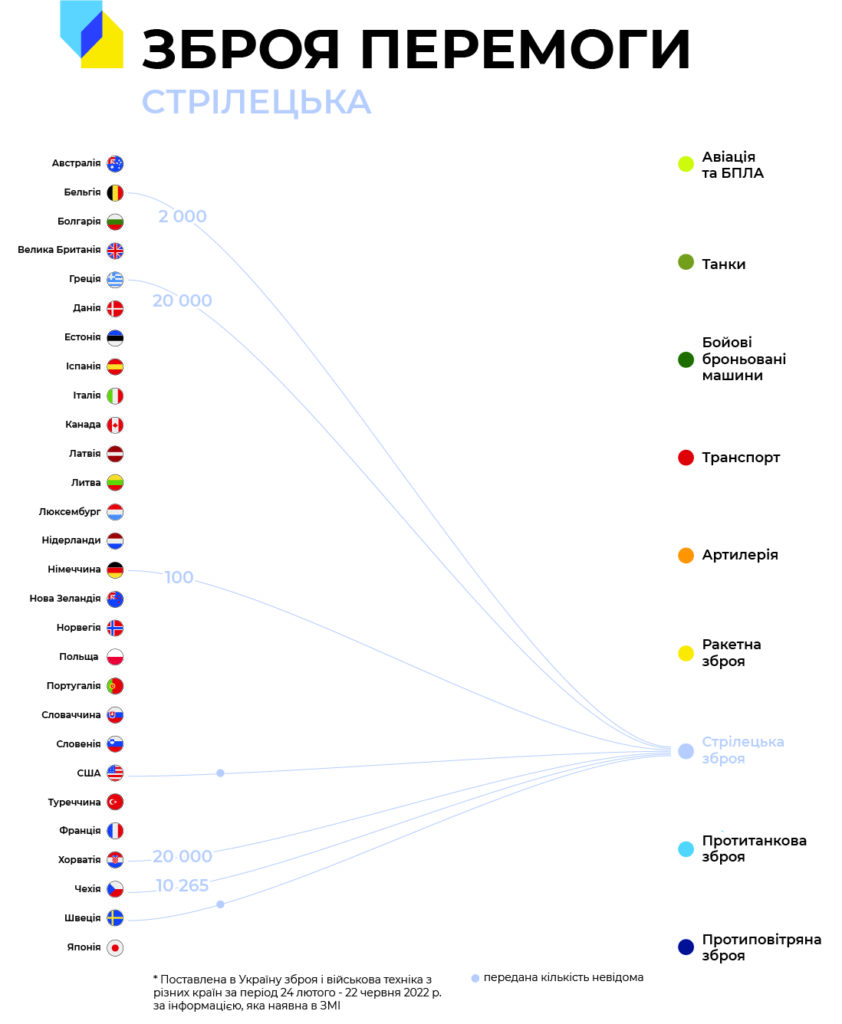 ЗБРОЯ ПЕРЕМОГИ
СТРІЛЕЦЬКА

Австралія
Бельгія
Болгарія
Велика Британія
Греція
Данія
Естонія
Іспанія
Італія
Канада
Латвія
Литва
Люксембург
Нідерланди
Німеччина
Нова Зеландія
Норвегія
Польща
Португалія
Словаччина
Словенія
США
Туреччина
Франція
Хорватія
Чехія
Швеція
Японія

2 000
20 000
100
20 000
10 265

Авіація та БПЛА
Танки
Бойові броньовані машини
Транспорт
Артилерія
Ракетна зброя
Стрілецька зброя
Протитанкова зброя
Протиповітряна зброя

* Поставлена в Україну зброя і військова техніка з різних країн за період 24 лютого - 22 червня 2022 р. за інформацією, яка наявна в ЗМІ

передана кількість невідома